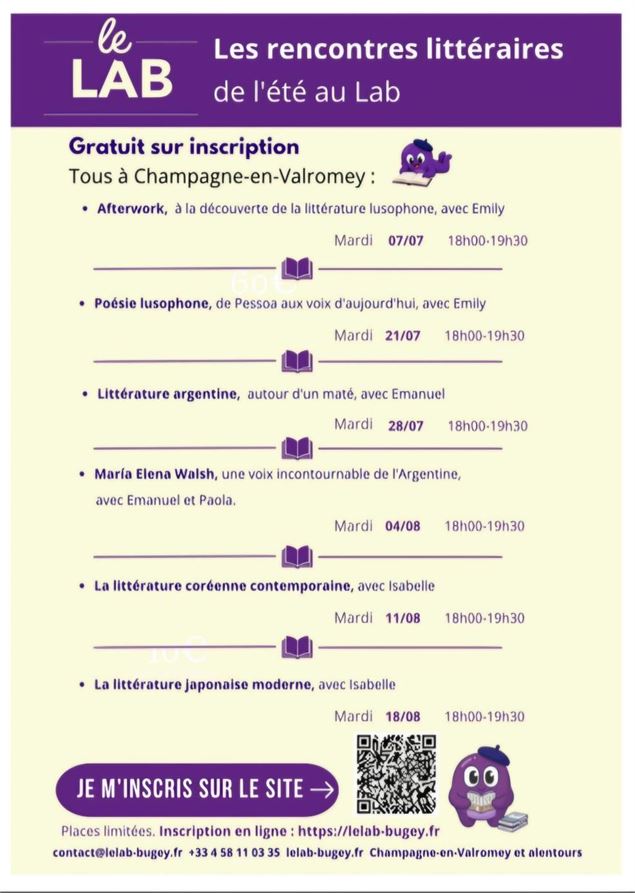 le
LAB

Les rencontres littéraires
de l'été au Lab

Gratuit sur inscription
Tous à Champagne-en-Valromey :

• Afterwork, à la découverte de la littérature lusophone, avec Emily

Mardi 07/07 18h00-19h30

• Poésie lusophone, de Pessoa aux voix d'aujourd'hui, avec Emily

Mardi 21/07 18h00-19h30

• Littérature argentine, autour d'un maté, avec Emanuel

Mardi 28/07 18h00-19h30

• María Elena Walsh, une voix incontournable de l'Argentine, avec Emanuel et Paola.

Mardi 04/08 18h00-19h30

• La littérature coréenne contemporaine, avec Isabelle

Mardi 11/08 18h00-19h30

• La littérature japonaise moderne, avec Isabelle

Mardi 18/08 18h00-19h30

JE M'INSCRIS SUR LE SITE →

Places limitées. Inscription en ligne : https://lelab-bugey.fr

contact@lelab-bugey.fr +33 4 58 11 03 35 lelab-bugey.fr Champagne-en-Valromey et alentours